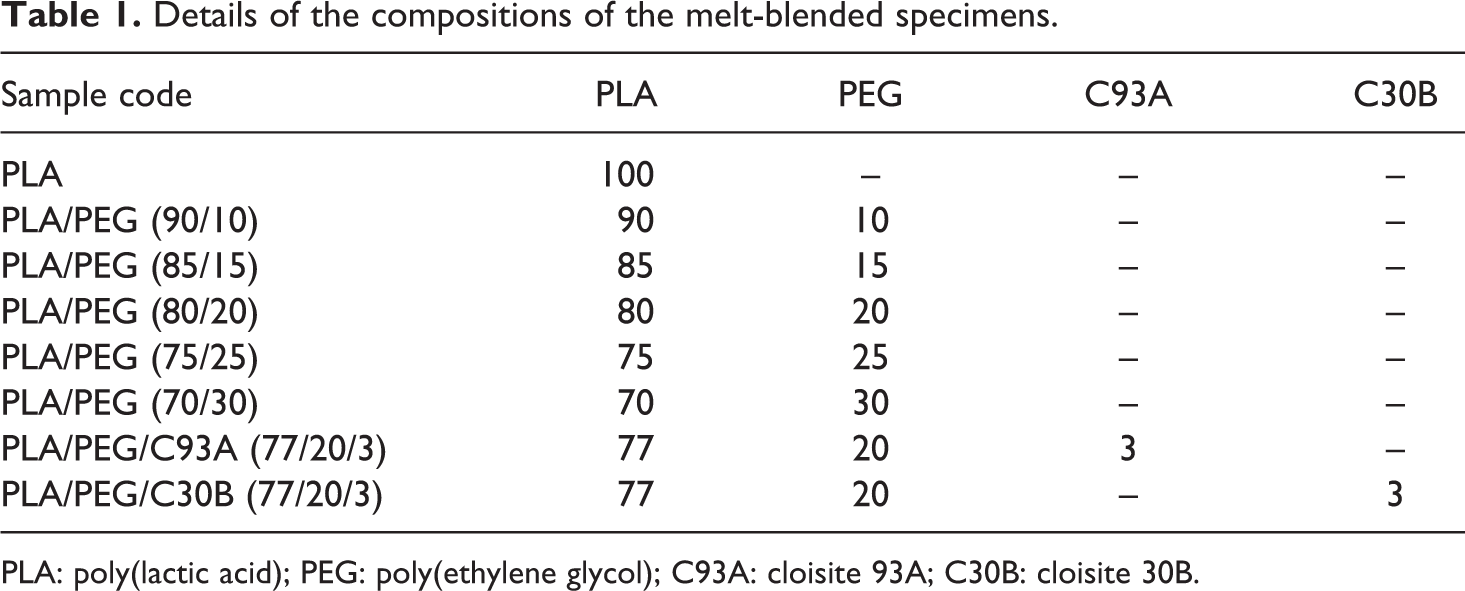 Table 1. Details of the compositions of the melt-blended specimens.

| Sample code | PLA | PEG | C93A | C30B |
|---|---|---|---|---|
| PLA | 100 | – | – | – |
| PLA/PEG (90/10) | 90 | 10 | – | – |
| PLA/PEG (85/15) | 85 | 15 | – | – |
| PLA/PEG (80/20) | 80 | 20 | – | – |
| PLA/PEG (75/25) | 75 | 25 | – | – |
| PLA/PEG (70/30) | 70 | 30 | – | – |
| PLA/PEG/C93A (77/20/3) | 77 | 20 | 3 | – |
| PLA/PEG/C30B (77/20/3) | 77 | 20 | – | 3 |

PLA: poly(lactic acid); PEG: poly(ethylene glycol); C93A: cloisite 93A; C30B: cloisite 30B.